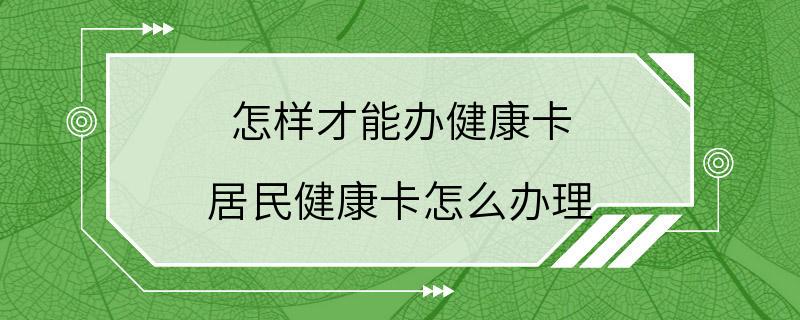 怎样才能办健康卡

居民健康卡怎么办理